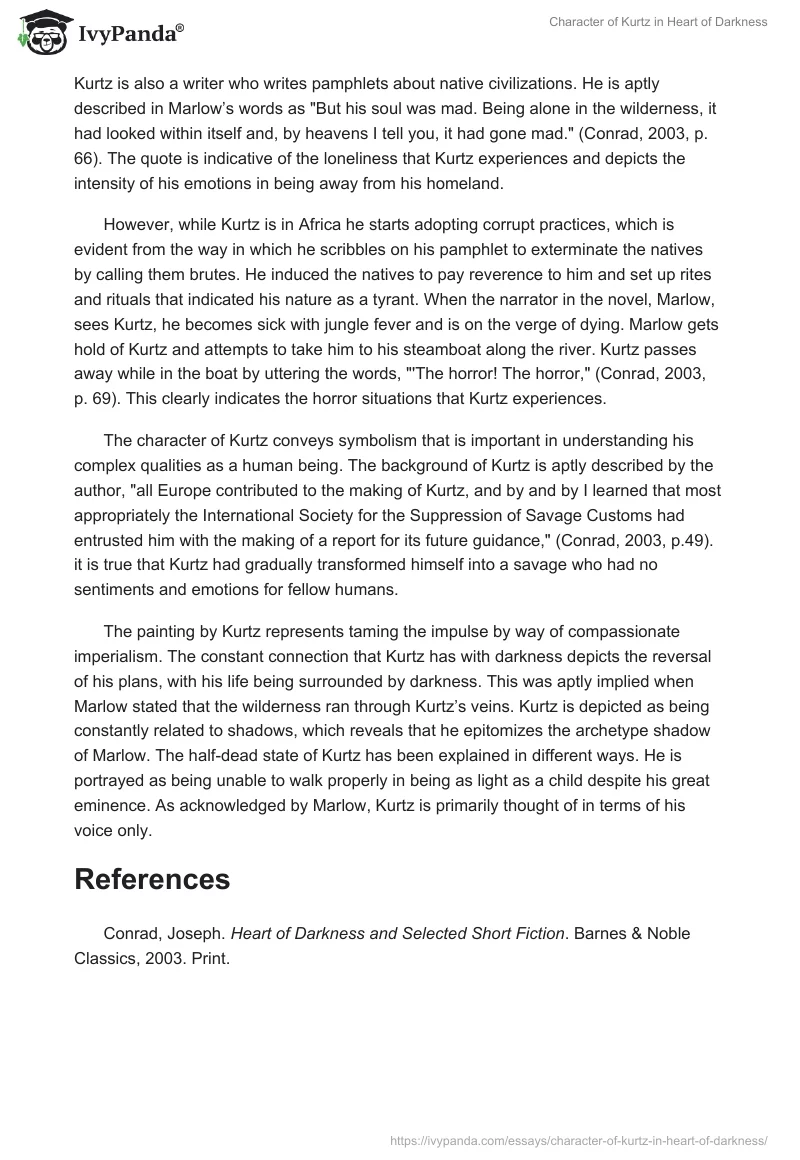 IvyPanda®

Character of Kurtz in Heart of Darkness

Kurtz is also a writer who writes pamphlets about native civilizations. He is aptly described in Marlow's words as "But his soul was mad. Being alone in the wilderness, it had looked within itself and, by heavens I tell you, it had gone mad." (Conrad, 2003, p. 66). The quote is indicative of the loneliness that Kurtz experiences and depicts the intensity of his emotions in being away from his homeland.

However, while Kurtz is in Africa he starts adopting corrupt practices, which is evident from the way in which he scribbles on his pamphlet to exterminate the natives by calling them brutes. He induced the natives to pay reverence to him and set up rites and rituals that indicated his nature as a tyrant. When the narrator in the novel, Marlow, sees Kurtz, he becomes sick with jungle fever and is on the verge of dying. Marlow gets hold of Kurtz and attempts to take him to his steamboat along the river. Kurtz passes away while in the boat by uttering the words, "'The horror! The horror," (Conrad, 2003, p. 69). This clearly indicates the horror situations that Kurtz experiences.

The character of Kurtz conveys symbolism that is important in understanding his complex qualities as a human being. The background of Kurtz is aptly described by the author, "all Europe contributed to the making of Kurtz, and by and by I learned that most appropriately the International Society for the Suppression of Savage Customs had entrusted him with the making of a report for its future guidance," (Conrad, 2003, p.49). it is true that Kurtz had gradually transformed himself into a savage who had no sentiments and emotions for fellow humans.

The painting by Kurtz represents taming the impulse by way of compassionate imperialism. The constant connection that Kurtz has with darkness depicts the reversal of his plans, with his life being surrounded by darkness. This was aptly implied when Marlow stated that the wilderness ran through Kurtz's veins. Kurtz is depicted as being constantly related to shadows, which reveals that he epitomizes the archetype shadow of Marlow. The half-dead state of Kurtz has been explained in different ways. He is portrayed as being unable to walk properly in being as light as a child despite his great eminence. As acknowledged by Marlow, Kurtz is primarily thought of in terms of his voice only.

References

Conrad, Joseph. Heart of Darkness and Selected Short Fiction. Barnes & Noble Classics, 2003. Print.

https://ivypanda.com/essays/character-of-kurtz-in-heart-of-darkness/